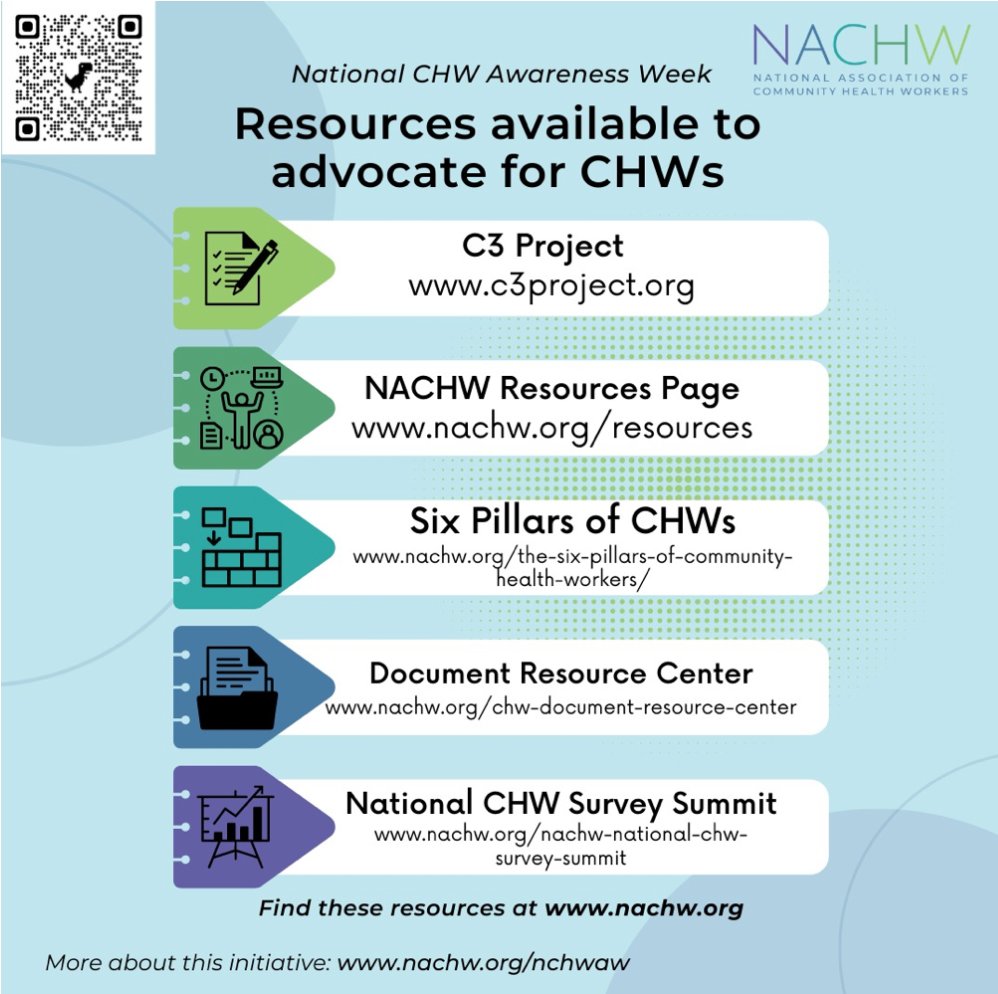 NACHW
NATIONAL ASSOCIATION OF COMMUNITY HEALTH WORKERS

National CHW Awareness Week

Resources available to advocate for CHWs

C3 Project
www.c3project.org

NACHW Resources Page
www.nachw.org/resources

Six Pillars of CHWs
www.nachw.org/the-six-pillars-of-community-health-workers/

Document Resource Center
www.nachw.org/chw-document-resource-center

National CHW Survey Summit
www.nachw.org/nachw-national-chw-survey-summit

Find these resources at www.nachw.org

More about this initiative: www.nachw.org/nchwaw